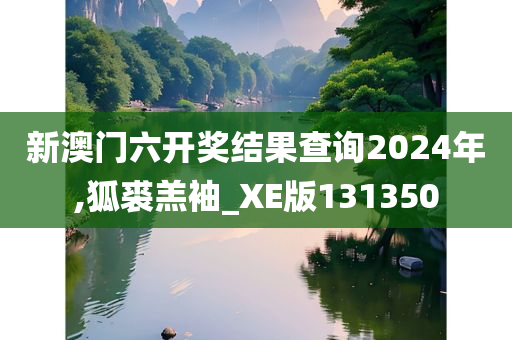 新澳门六开奖结果查询2024年,狐裘羔袖_XE版131350